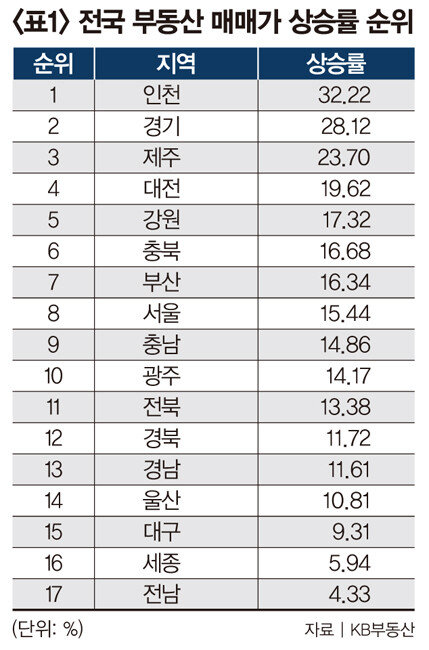 〈표1〉 전국 부동산 매매가 상승률 순위

| 순위 | 지역 | 상승률 |
|---|---|---|
| 1 | 인천 | 32.22 |
| 2 | 경기 | 28.12 |
| 3 | 제주 | 23.70 |
| 4 | 대전 | 19.62 |
| 5 | 강원 | 17.32 |
| 6 | 충북 | 16.68 |
| 7 | 부산 | 16.34 |
| 8 | 서울 | 15.44 |
| 9 | 충남 | 14.86 |
| 10 | 광주 | 14.17 |
| 11 | 전북 | 13.38 |
| 12 | 경북 | 11.72 |
| 13 | 경남 | 11.61 |
| 14 | 울산 | 10.81 |
| 15 | 대구 | 9.31 |
| 16 | 세종 | 5.94 |
| 17 | 전남 | 4.33 |

(단위: %)

자료 | KB부동산